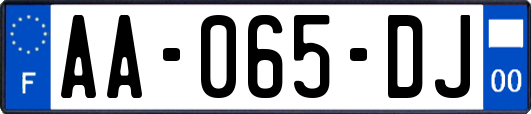 F
AA-065-DJ
00